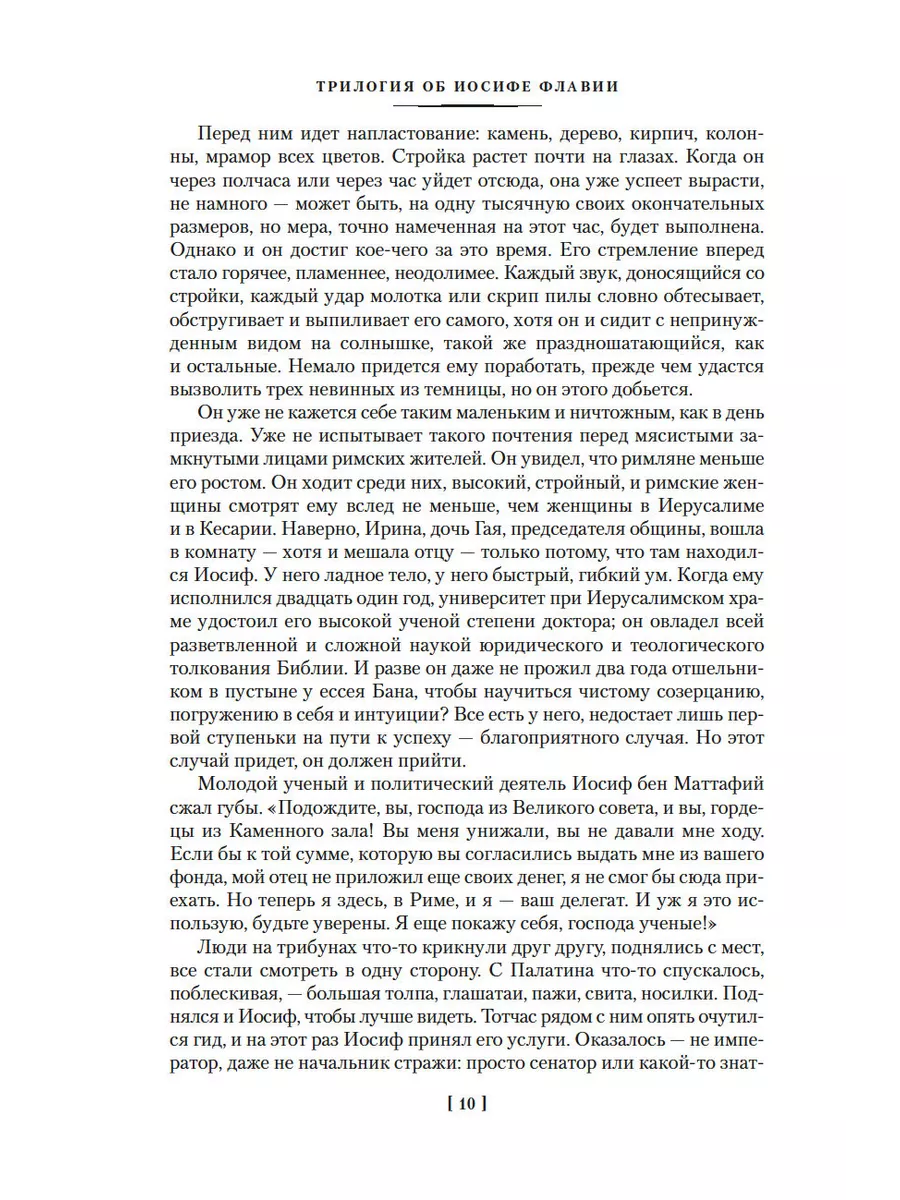 ТРИЛОГИЯ ОБ ИОСИФЕ ФЛАВИИ

Перед ним идет напластование: камень, дерево, кирпич, колонны, мрамор всех цветов. Стройка растет почти на глазах. Когда он через полчаса или через час уйдет отсюда, она уже успеет вырасти, не намного — может быть, на одну тысячную своих окончательных размеров, но мера, точно намеченная на этот час, будет выполнена. Однако и он достиг кое-чего за это время. Его стремление вперед стало горячее, пламеннее, неодолимее. Каждый звук, доносящийся со стройки, каждый удар молотка или скрип пилы словно обтесывает, обстругивает и выпиливает его самого, хотя он и сидит с непринужденным видом на солнышке, такой же праздношатающийся, как и остальные. Немало придется ему поработать, прежде чем удастся вызволить трех невинных из темницы, но он этого добьется.

Он уже не кажется себе таким маленьким и ничтожным, как в день приезда. Уже не испытывает такого почтения перед мясистыми замкнутыми лицами римских жителей. Он увидел, что римляне меньше его ростом. Он ходит среди них, высокий, стройный, и римские женщины смотрят ему вслед не меньше, чем женщины в Иерусалиме и в Кесарии. Наверно, Ирина, дочь Гая, председателя общины, вошла в комнату — хотя и мешала отцу — только потому, что там находился Иосиф. У него ладное тело, у него быстрый, гибкий ум. Когда ему исполнился двадцать один год, университет при Иерусалимском храме удостоил его высокой ученой степени доктора; он овладел всей разветвленной и сложной наукой юридического и теологического толкования Библии. И разве он даже не прожил два года отшельником в пустыне у ессея Бана, чтобы научиться чистому созерцанию, погружению в себя и интуиции? Все есть у него, недостает лишь первой ступеньки на пути к успеху — благоприятного случая. Но этот случай придет, он должен прийти.

Молодой ученый и политический деятель Иосиф бен Маттафий сжал губы. «Подождите, вы, господа из Великого совета, и вы, гордецы из Каменного зала! Вы меня унижали, вы не давали мне ходу. Если бы к той сумме, которую вы согласились выдать мне из вашего фонда, мой отец не приложил еще своих денег, я не смог бы сюда приехать. Но теперь я здесь, в Риме, и я — ваш делегат. И уж я это использую, будьте уверены. Я еще покажу себя, господа ученые!»

Люди на трибунах что-то крикнули друг другу, поднялись с мест, все стали смотреть в одну сторону. С Палатина что-то спускалось, поблескивая, — большая толпа, глашатаи, пажи, свита, носилки. Поднялся и Иосиф, чтобы лучше видеть. Тотчас рядом с ним опять очутился гид, и на этот раз Иосиф принял его услуги. Оказалось — не император, даже не начальник стражи: просто сенатор или какой-то знат-

[ 10 ]